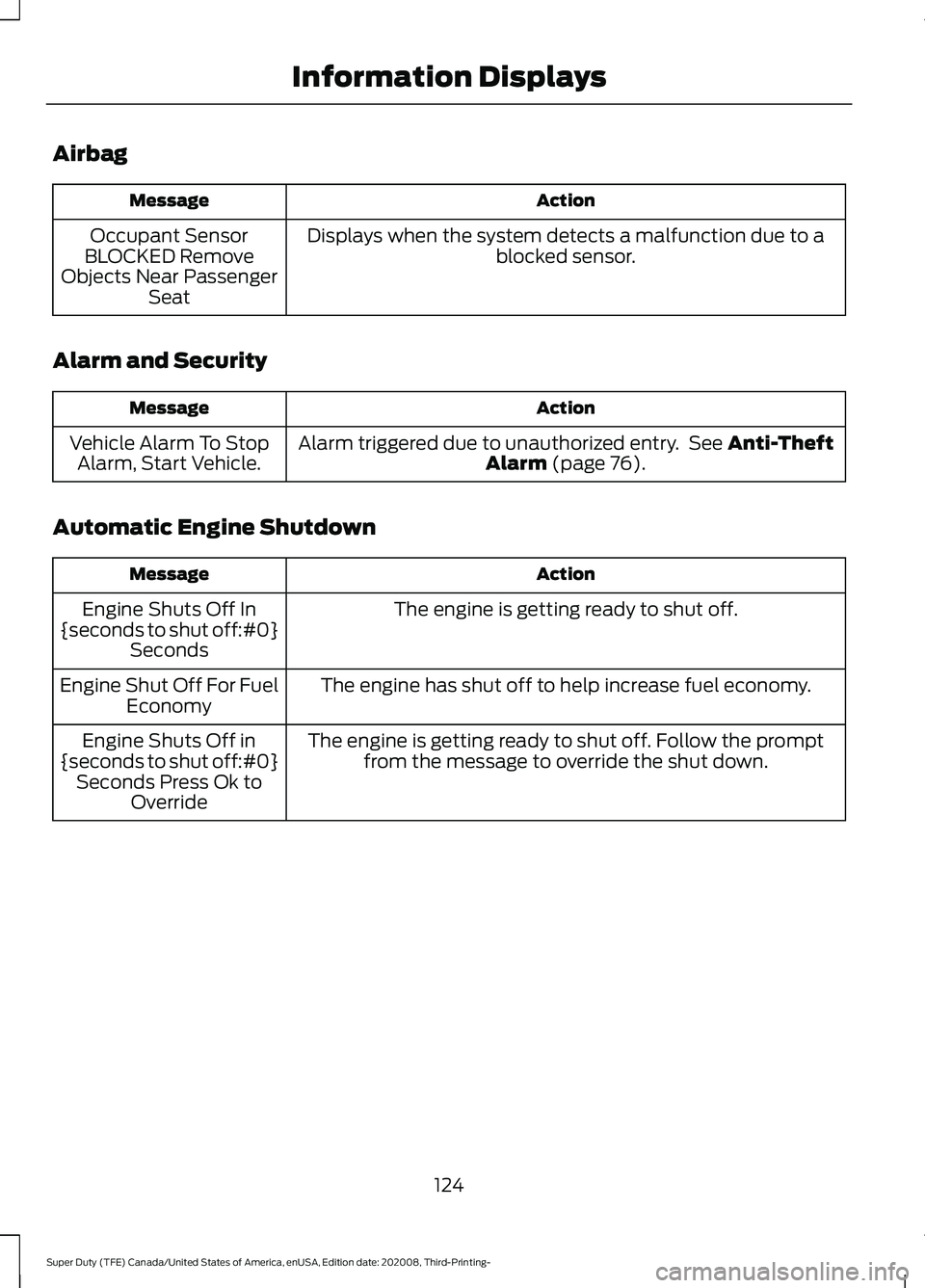 Information Displays

Airbag

| Message | Action |
|---|---|
| Occupant Sensor BLOCKED Remove Objects Near Passenger Seat | Displays when the system detects a malfunction due to a blocked sensor. |

Alarm and Security

| Message | Action |
|---|---|
| Vehicle Alarm To Stop Alarm, Start Vehicle. | Alarm triggered due to unauthorized entry. See Anti-Theft Alarm (page 76). |

Automatic Engine Shutdown

| Message | Action |
|---|---|
| Engine Shuts Off In {seconds to shut off:#0} Seconds | The engine is getting ready to shut off. |
| Engine Shut Off For Fuel Economy | The engine has shut off to help increase fuel economy. |
| Engine Shuts Off in {seconds to shut off:#0} Seconds Press Ok to Override | The engine is getting ready to shut off. Follow the prompt from the message to override the shut down. |

124

Super Duty (TFE) Canada/United States of America, enUSA, Edition date: 202008, Third-Printing-

carmanualsonline.info